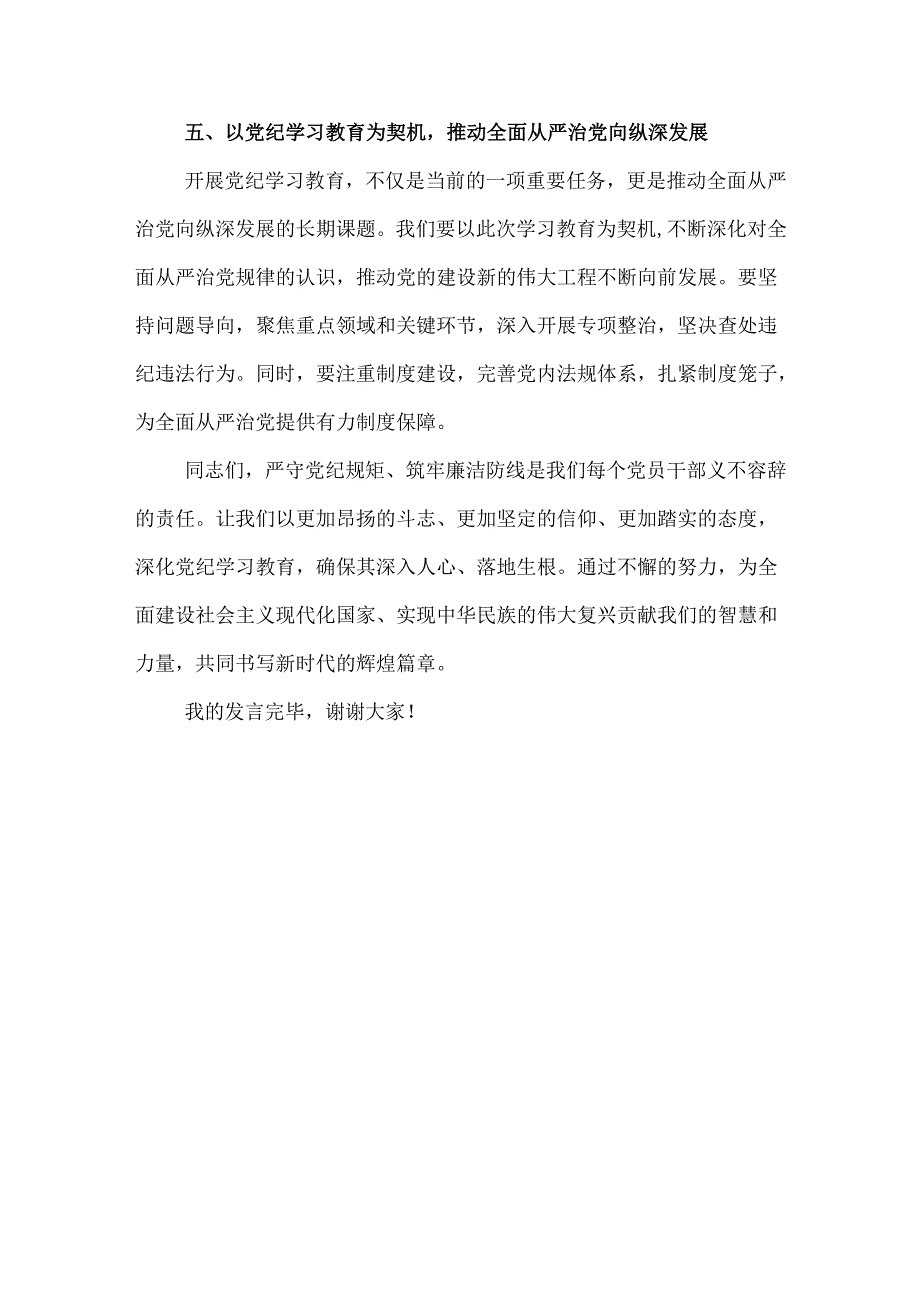 五、以党纪学习教育为契机，推动全面从严治党向纵深发展

开展党纪学习教育，不仅是当前的一项重要任务，更是推动全面从严治党向纵深发展的长期课题。我们要以此次学习教育为契机,不断深化对全面从严治党规律的认识，推动党的建设新的伟大工程不断向前发展。要坚持问题导向，聚焦重点领域和关键环节，深入开展专项整治，坚决查处违纪违法行为。同时，要注重制度建设，完善党内法规体系，扎紧制度笼子，为全面从严治党提供有力制度保障。

同志们，严守党纪规矩、筑牢廉洁防线是我们每个党员干部义不容辞的责任。让我们以更加昂扬的斗志、更加坚定的信仰、更加踏实的态度，深化党纪学习教育，确保其深入人心、落地生根。通过不懈的努力，为全面建设社会主义现代化国家、实现中华民族的伟大复兴贡献我们的智慧和力量，共同书写新时代的辉煌篇章。

我的发言完毕，谢谢大家！